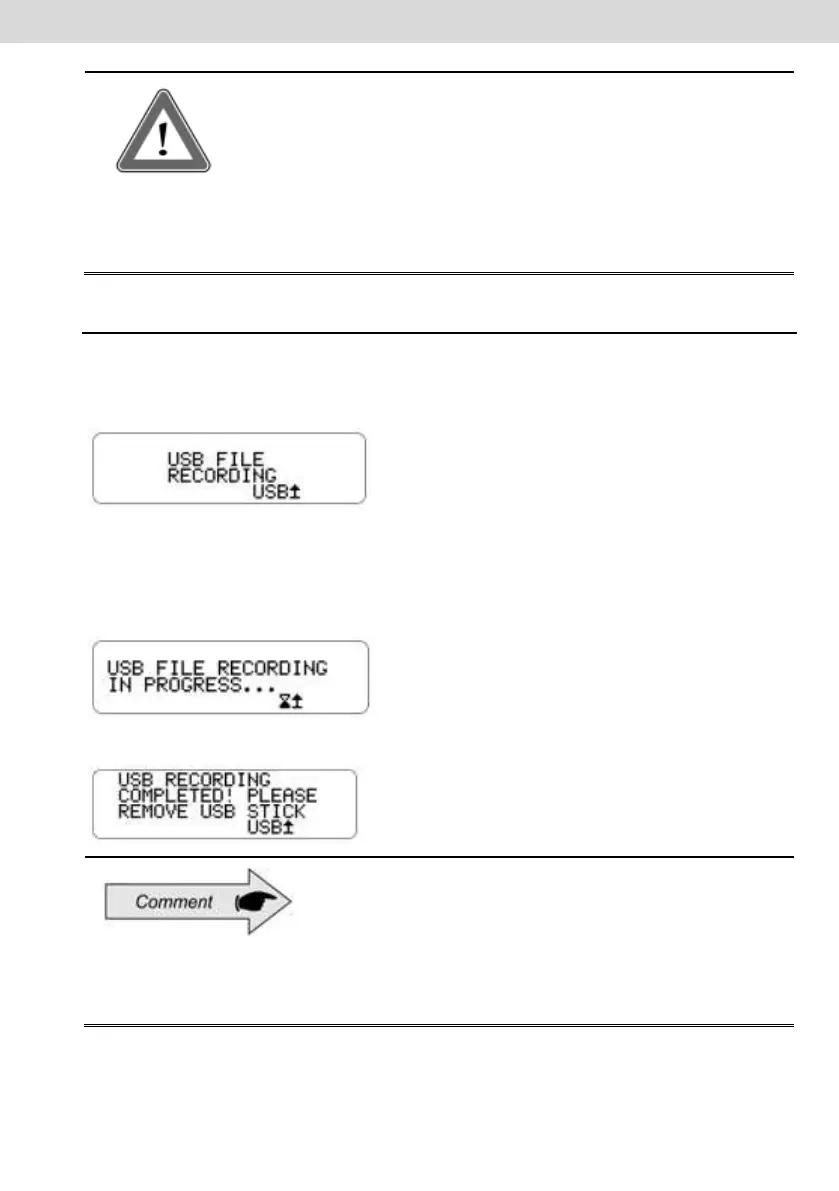 USB FILE
RECORDING
USB

USB FILE RECORDING
IN PROGRESS...

USB RECORDING
COMPLETED! PLEASE
REMOVE USB STICK
USB

Comment